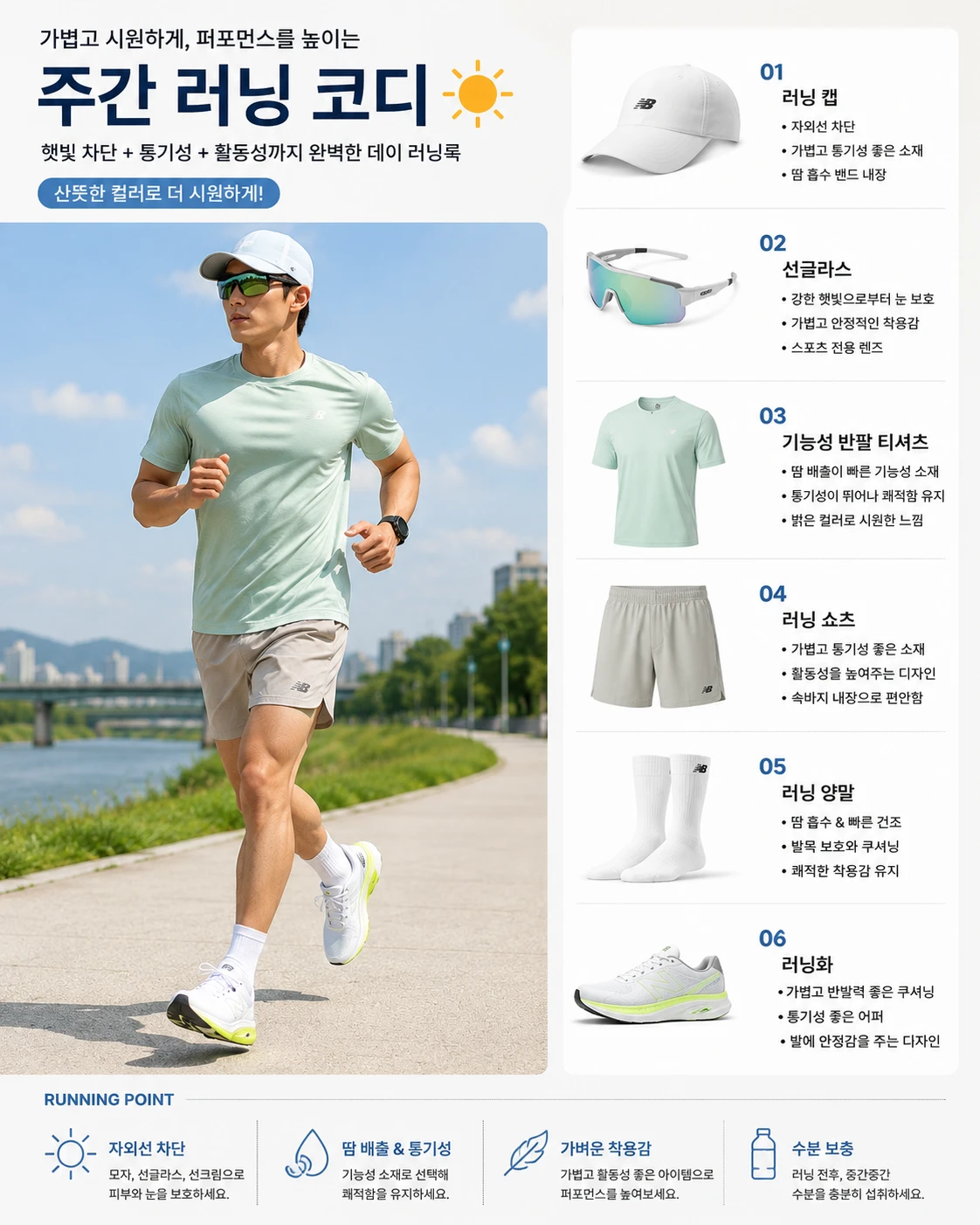 가볍고 시원하게, 퍼포먼스를 높이는

주간 러닝 코디

햇빛 차단 + 통기성 + 활동성까지 완벽한 데이 러닝룩

산뜻한 컬러로 더 시원하게!

01
러닝 캡
• 자외선 차단
• 가볍고 통기성 좋은 소재
• 땀 흡수 밴드 내장

02
선글라스
• 강한 햇빛으로부터 눈 보호
• 가볍고 안정적인 착용감
• 스포츠 전용 렌즈

03
기능성 반팔 티셔츠
• 땀 배출이 빠른 기능성 소재
• 통기성이 뛰어나 쾌적함 유지
• 밝은 컬러로 시원한 느낌

04
러닝 쇼츠
• 가볍고 통기성 좋은 소재
• 활동성을 높여주는 디자인
• 속바지 내장으로 편안함

05
러닝 양말
• 땀 흡수 & 빠른 건조
• 발목 보호와 쿠셔닝
• 쾌적한 착용감 유지

06
러닝화
• 가볍고 반발력 좋은 쿠셔닝
• 통기성 좋은 어퍼
• 발에 안정감을 주는 디자인

RUNNING POINT

자외선 차단
모자, 선글라스, 선크림으로 피부와 눈을 보호하세요.

땀 배출 & 통기성
기능성 소재로 선택해 쾌적함을 유지하세요.

가벼운 착용감
가볍고 활동성 좋은 아이템으로 퍼포먼스를 높여보세요.

수분 보충
러닝 전후, 중간중간 수분을 충분히 섭취하세요.